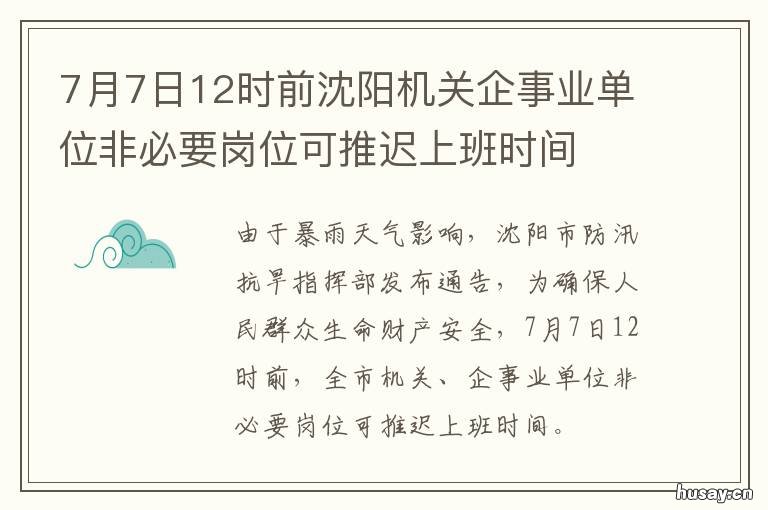 7月7日12时前沈阳机关企事业单位非必要岗位可推迟上班时间

由于暴雨天气影响，沈阳市防汛抗旱指挥部发布通告，为确保人民群众生命财产安全，7月7日12时前，全市机关、企事业单位非必要岗位可推迟上班时间。

husay.cn